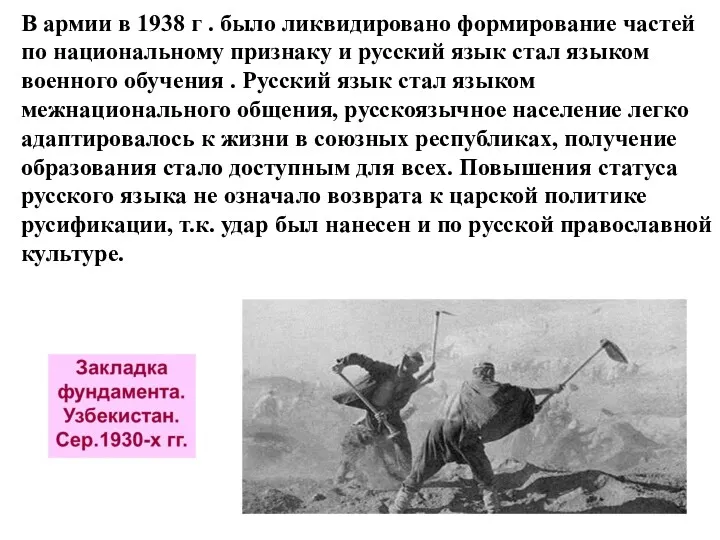 В армии в 1938 г . было ликвидировано формирование частей по национальному признаку и русский язык стал языком военного обучения . Русский язык стал языком межнационального общения, русскоязычное население легко адаптировалось к жизни в союзных республиках, получение образования стало доступным для всех. Повышения статуса русского языка не означало возврата к царской политике русификации, т.к. удар был нанесен и по русской православной культуре.

Закладка фундамента. Узбекистан. Сер.1930-х гг.